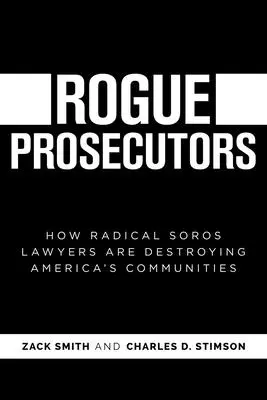 ROGUE
PROSECUTORS

HOW RADICAL SOROS LAWYERS ARE DESTROYING AMERICA'S COMMUNITIES

ZACK SMITH AND CHARLES D. STIMSON